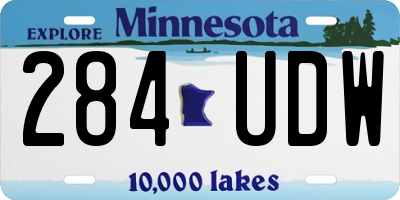 EXPLORE Minnesota

284 UDW

10,000 lakes